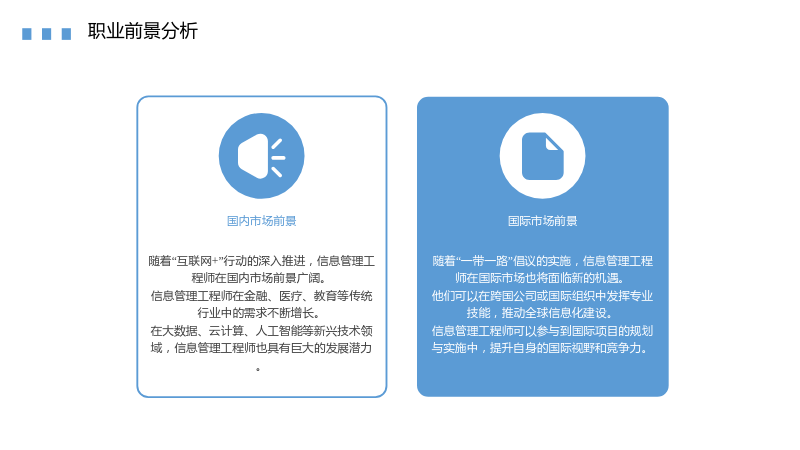 职业前景分析

国内市场前景

随着“互联网+”行动的深入推进，信息管理工程师在国内市场前景广阔。

信息管理工程师在金融、医疗、教育等传统行业中的需求不断增长。

在大数据、云计算、人工智能等新兴技术领域，信息管理工程师也具有巨大的发展潜力。

国际市场前景

随着“一带一路”倡议的实施，信息管理工程师在国际市场也将面临新的机遇。

他们可以在跨国公司或国际组织中发挥专业技能，推动全球信息化建设。

信息管理工程师可以参与到国际项目的规划与实施中，提升自身的国际视野和竞争力。